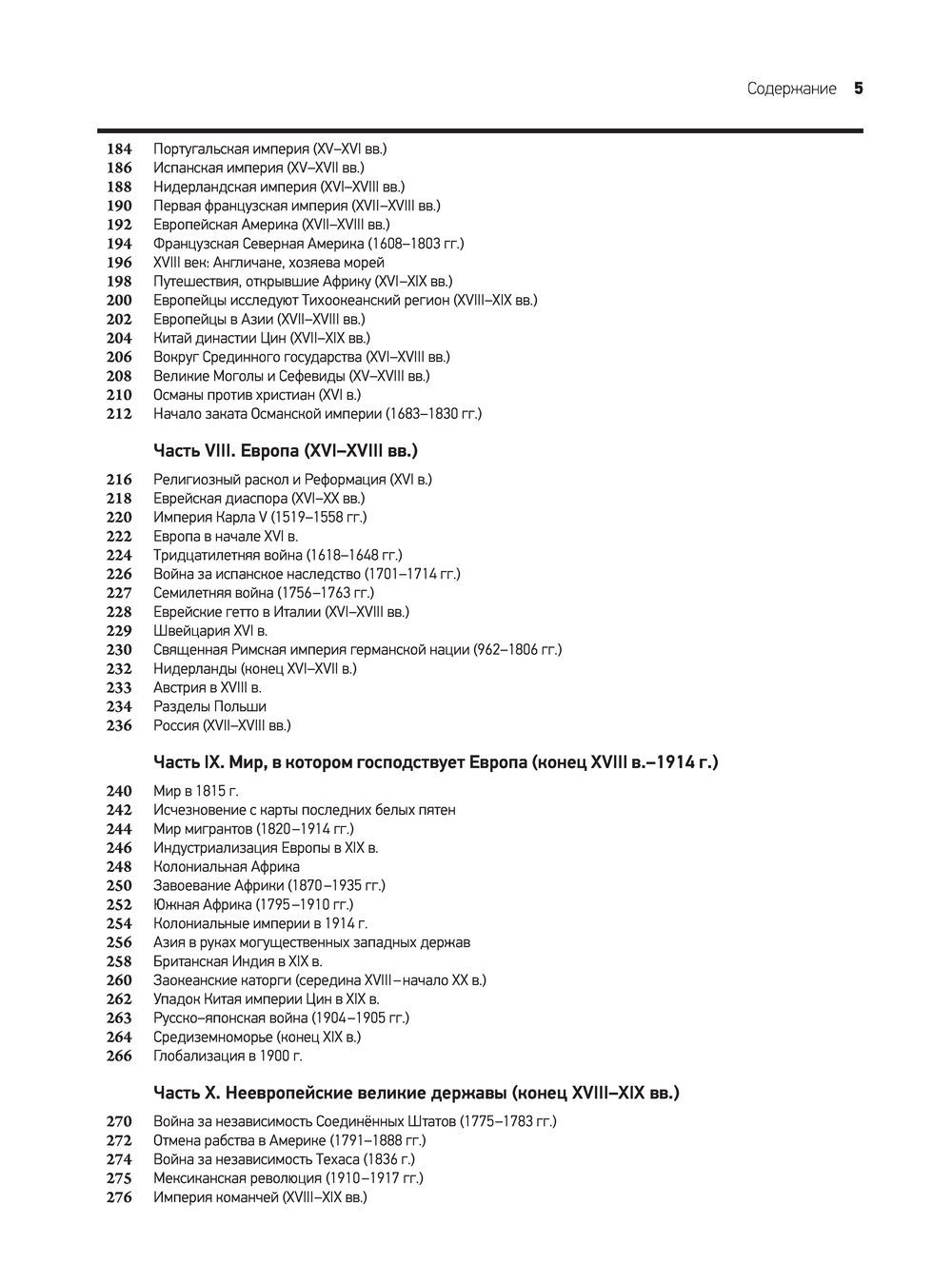 Содержание 5

184 Португальская империя (XV–XVI вв.)
186 Испанская империя (XV–XVII вв.)
188 Нидерландская империя (XVI–XVIII вв.)
190 Первая французская империя (XVII–XVIII вв.)
192 Европейская Америка (XVII–XVIII вв.)
194 Французская Северная Америка (1608–1803 гг.)
196 XVIII век: Англичане, хозяева морей
198 Путешествия, открывшие Африку (XVI–XIX вв.)
200 Европейцы исследуют Тихоокеанский регион (XVIII–XIX вв.)
202 Европейцы в Азии (XVII–XVIII вв.)
204 Китай династии Цин (XVII–XIX вв.)
206 Вокруг Срединного государства (XVI–XVIII вв.)
208 Великие Моголы и Сефевиды (XV–XVIII вв.)
210 Османы против христиан (XVI в.)
212 Начало заката Османской империи (1683–1830 гг.)

Часть VIII. Европа (XVI–XVIII вв.)

216 Религиозный раскол и Реформация (XVI в.)
218 Еврейская диаспора (XVI–XX вв.)
220 Империя Карла V (1519–1558 гг.)
222 Европа в начале XVI в.
224 Тридцатилетняя война (1618–1648 гг.)
226 Война за испанское наследство (1701–1714 гг.)
227 Семилетняя война (1756–1763 гг.)
228 Еврейские гетто в Италии (XVI–XVIII вв.)
229 Швейцария XVI в.
230 Священная Римская империя германской нации (962–1806 гг.)
232 Нидерланды (конец XVI–XVII в.)
233 Австрия в XVIII в.
234 Разделы Польши
236 Россия (XVII–XVIII вв.)

Часть IX. Мир, в котором господствует Европа (конец XVIII в.–1914 г.)

240 Мир в 1815 г.
242 Исчезновение с карты последних белых пятен
244 Мир мигрантов (1820–1914 гг.)
246 Индустриализация Европы в XIX в.
248 Колониальная Африка
250 Завоевание Африки (1870–1935 гг.)
252 Южная Африка (1795–1910 гг.)
254 Колониальные империи в 1914 г.
256 Азия в руках могущественных западных держав
258 Британская Индия в XIX в.
260 Заокеанские каторги (середина XVIII–начало XX в.)
262 Упадок Китая империи Цин в XIX в.
263 Русско-японская война (1904–1905 гг.)
264 Средиземноморье (конец XIX в.)
266 Глобализация в 1900 г.

Часть X. Неевропейские великие державы (конец XVIII–XIX вв.)

270 Война за независимость Соединённых Штатов (1775–1783 гг.)
272 Отмена рабства в Америке (1791–1888 гг.)
274 Война за независимость Техаса (1836 г.)
275 Мексиканская революция (1910–1917 гг.)
276 Империя команчей (XVIII–XIX вв.)